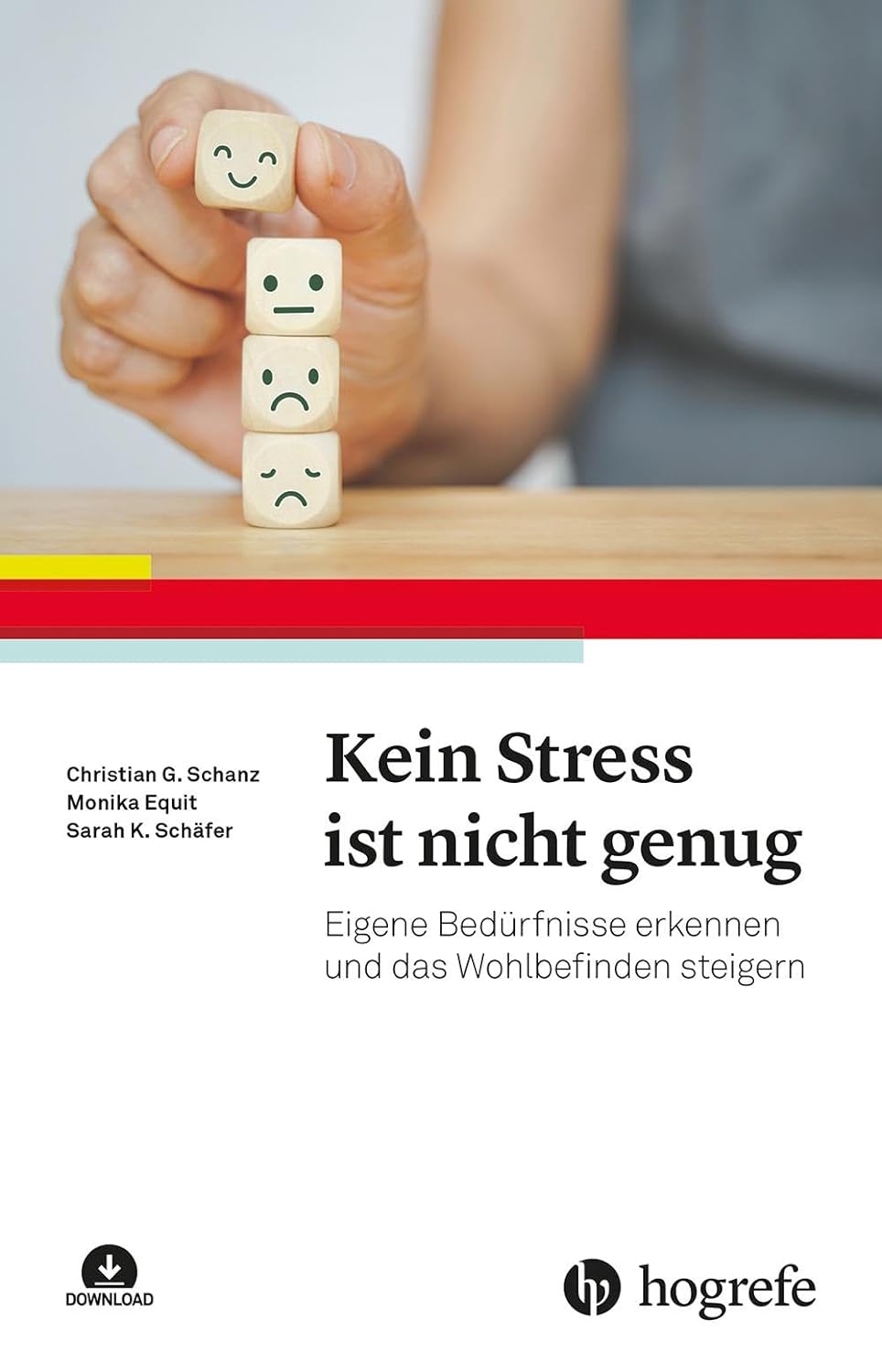 Christian G. Schanz
Monika Equit
Sarah K. Schäfer

Kein Stress ist nicht genug

Eigene Bedürfnisse erkennen und das Wohlbefinden steigern

DOWNLOAD

hogrefe